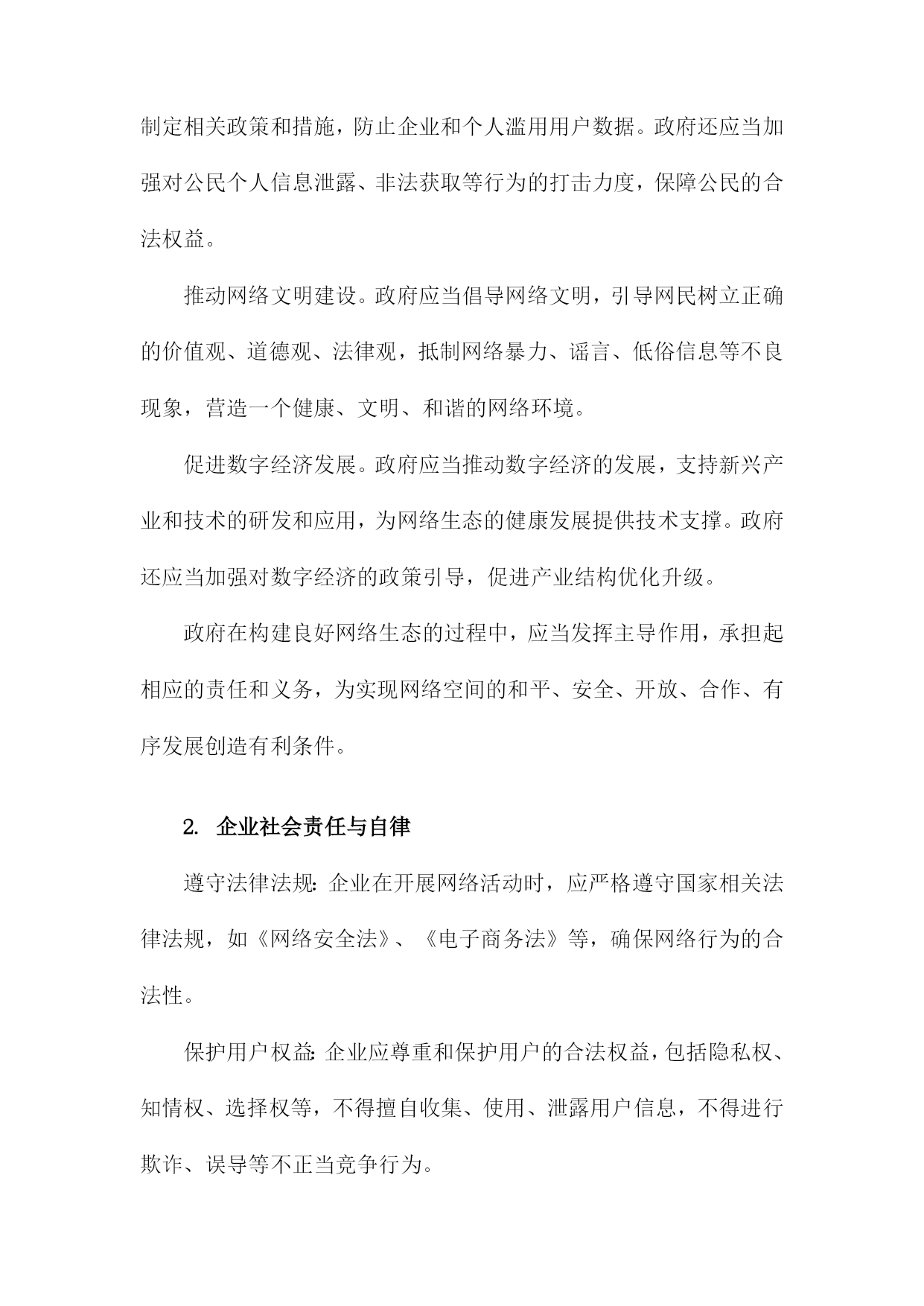 制定相关政策和措施，防止企业和个人滥用用户数据。政府还应当加强对公民个人信息泄露、非法获取等行为的打击力度，保障公民的合法权益。

推动网络文明建设。政府应当倡导网络文明，引导网民树立正确的价值观、道德观、法律观，抵制网络暴力、谣言、低俗信息等不良现象，营造一个健康、文明、和谐的网络环境。

促进数字经济发展。政府应当推动数字经济的发展，支持新兴产业和技术的研发和应用，为网络生态的健康发展提供技术支撑。政府还应当加强对数字经济的政策引导，促进产业结构优化升级。

政府在构建良好网络生态的过程中，应当发挥主导作用，承担起相应的责任和义务，为实现网络空间的和平、安全、开放、合作、有序发展创造有利条件。

2. 企业社会责任与自律

遵守法律法规：企业在开展网络活动时，应严格遵守国家相关法律法规，如《网络安全法》、《电子商务法》等，确保网络行为的合法性。

保护用户权益：企业应尊重和保护用户的合法权益，包括隐私权、知情权、选择权等，不得擅自收集、使用、泄露用户信息，不得进行欺诈、误导等不正当竞争行为。